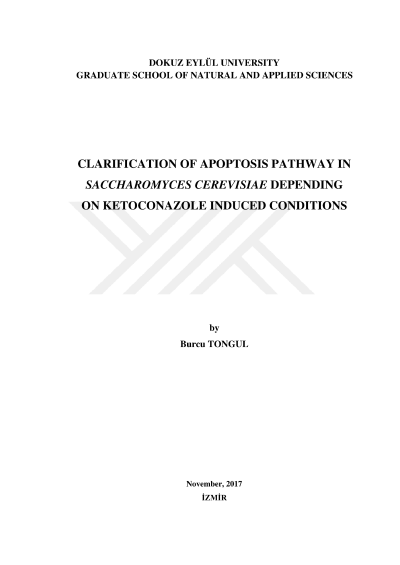 DOKUZ EYLÜL UNIVERSITY
GRADUATE SCHOOL OF NATURAL AND APPLIED SCIENCES

CLARIFICATION OF APOPTOSIS PATHWAY IN
SACCHAROMYCES CEREVISIAE DEPENDING
ON KETOCONAZOLE INDUCED CONDITIONS

by
Burcu TONGUL

November, 2017
İZMİR